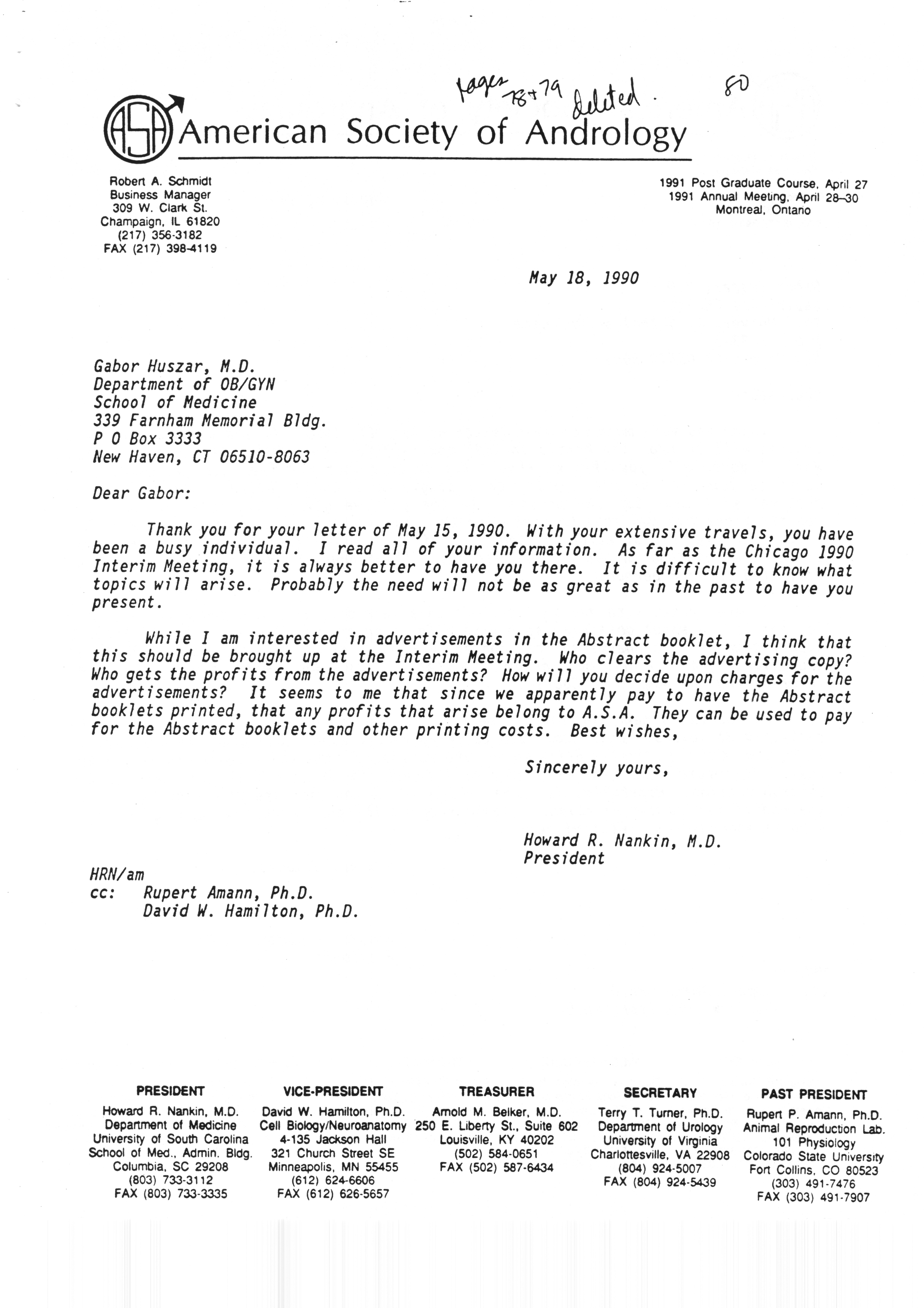 pages 78+79 deleted. 80

ASA American Society of Andrology

Robert A. Schmidt
Business Manager
309 W. Clark St.
Champaign, IL 61820
(217) 356-3182
FAX (217) 398-4119

1991 Post Graduate Course, April 27
1991 Annual Meeting, April 28–30
Montreal, Ontario

May 18, 1990

Gabor Huszar, M.D.
Department of OB/GYN
School of Medicine
339 Farnham Memorial Bldg.
P O Box 3333
New Haven, CT 06510-8063

Dear Gabor:

Thank you for your letter of May 15, 1990. With your extensive travels, you have been a busy individual. I read all of your information. As far as the Chicago 1990 Interim Meeting, it is always better to have you there. It is difficult to know what topics will arise. Probably the need will not be as great as in the past to have you present.

While I am interested in advertisements in the Abstract booklet, I think that this should be brought up at the Interim Meeting. Who clears the advertising copy? Who gets the profits from the advertisements? How will you decide upon charges for the advertisements? It seems to me that since we apparently pay to have the Abstract booklets printed, that any profits that arise belong to A.S.A. They can be used to pay for the Abstract booklets and other printing costs. Best wishes,

Sincerely yours,

Howard R. Nankin, M.D.
President

HRN/am
cc: Rupert Amann, Ph.D.
David W. Hamilton, Ph.D.

PRESIDENT
Howard R. Nankin, M.D.
Department of Medicine
University of South Carolina
School of Med., Admin. Bldg.
Columbia, SC 29208
(803) 733-3112
FAX (803) 733-3335

VICE-PRESIDENT
David W. Hamilton, Ph.D.
Cell Biology/Neuroanatomy
4-135 Jackson Hall
321 Church Street SE
Minneapolis, MN 55455
(612) 624-6606
FAX (612) 626-5657

TREASURER
Arnold M. Belker, M.D.
250 E. Liberty St., Suite 602
Louisville, KY 40202
(502) 584-0651
FAX (502) 587-6434

SECRETARY
Terry T. Turner, Ph.D.
Department of Urology
University of Virginia
Charlottesville, VA 22908
(804) 924-5007
FAX (804) 924-5439

PAST PRESIDENT
Rupert P. Amann, Ph.D.
Animal Reproduction Lab.
101 Physiology
Colorado State University
Fort Collins, CO 80523
(303) 491-7476
FAX (303) 491-7907